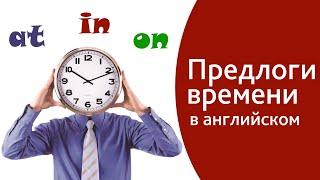 at
in
on

12
1
2
3
4
5
6
7
8
9
10
11

Предлоги времени
в английском